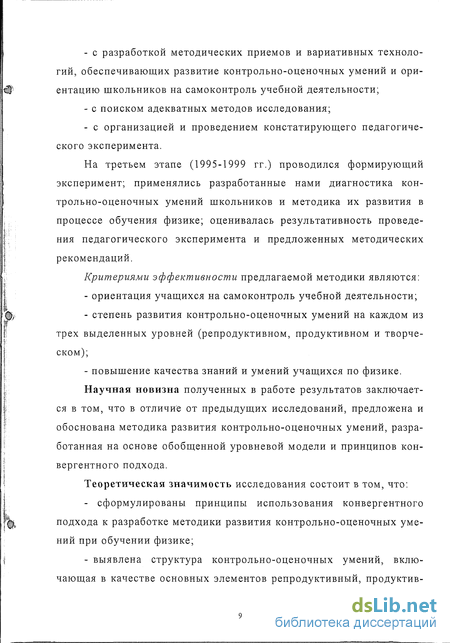 - с разработкой методических приемов и вариативных технологий, обеспечивающих развитие контрольно-оценочных умений и ориентацию школьников на самоконтроль учебной деятельности;

- с поиском адекватных методов исследования;

- с организацией и проведением констатирующего педагогического эксперимента.

На третьем этапе (1995-1999 гг.) проводился формирующий эксперимент; применялись разработанные нами диагностика контрольно-оценочных умений школьников и методика их развития в процессе обучения физике; оценивалась результативность проведения педагогического эксперимента и предложенных методических рекомендаций.

Критериями эффективности предлагаемой методики являются:

- ориентация учащихся на самоконтроль учебной деятельности;

- степень развития контрольно-оценочных умений на каждом из трех выделенных уровней (репродуктивном, продуктивном и творческом);

- повышение качества знаний и умений учащихся по физике.

Научная новизна полученных в работе результатов заключается в том, что в отличие от предыдущих исследований, предложена и обоснована методика развития контрольно-оценочных умений, разработанная на основе обобщенной уровневой модели и принципов конвергентного подхода.

Теоретическая значимость исследования состоит в том, что:

- сформулированы принципы использования конвергентного подхода к разработке методики развития контрольно-оценочных умений при обучении физике;

- выявлена структура контрольно-оценочных умений, включающая в качестве основных элементов репродуктивный, продуктив-

9

dsLib.net
библиотека диссертаций